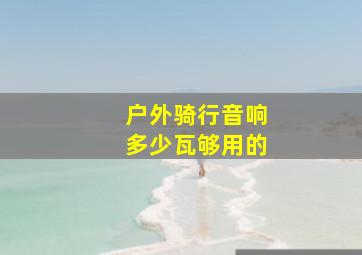 户外骑行音响
多少瓦够用的